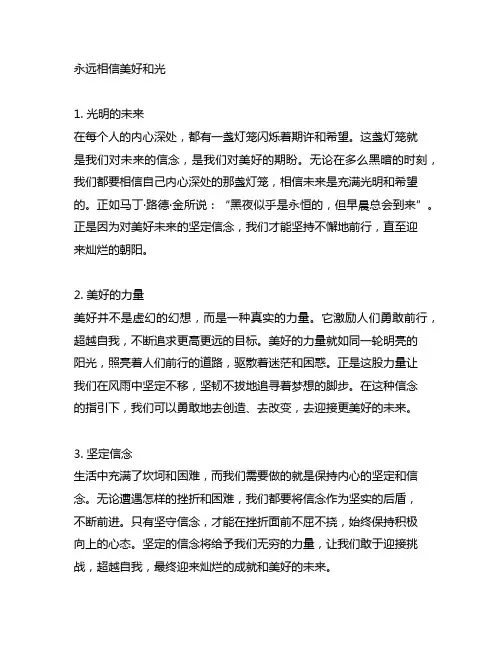 永远相信美好和光

1. 光明的未来
在每个人的内心深处，都有一盏灯笼闪烁着期许和希望。这盏灯笼就是我们对未来的信念，是我们对美好的期盼。无论在多么黑暗的时刻，我们都要相信自己内心深处的那盏灯笼，相信未来是充满光明和希望的。正如马丁·路德·金所说：“黑夜似乎是永恒的，但早晨总会到来”。正是因为对美好未来的坚定信念，我们才能坚持不懈地前行，直至迎来灿烂的朝阳。

2. 美好的力量
美好并不是虚幻的幻想，而是一种真实的力量。它激励人们勇敢前行，超越自我，不断追求更高更远的目标。美好的力量就如同一轮明亮的阳光，照亮着人们前行的道路，驱散着迷茫和困惑。正是这股力量让我们在风雨中坚定不移，坚韧不拔地追寻着梦想的脚步。在这种信念的指引下，我们可以勇敢地去创造、去改变，去迎接更美好的未来。

3. 坚定信念
生活中充满了坎坷和困难，而我们需要做的就是保持内心的坚定和信念。无论遭遇怎样的挫折和困难，我们都要将信念作为坚实的后盾，不断前进。只有坚守信念，才能在挫折面前不屈不挠，始终保持积极向上的心态。坚定的信念将给予我们无穷的力量，让我们敢于迎接挑战，超越自我，最终迎来灿烂的成就和美好的未来。